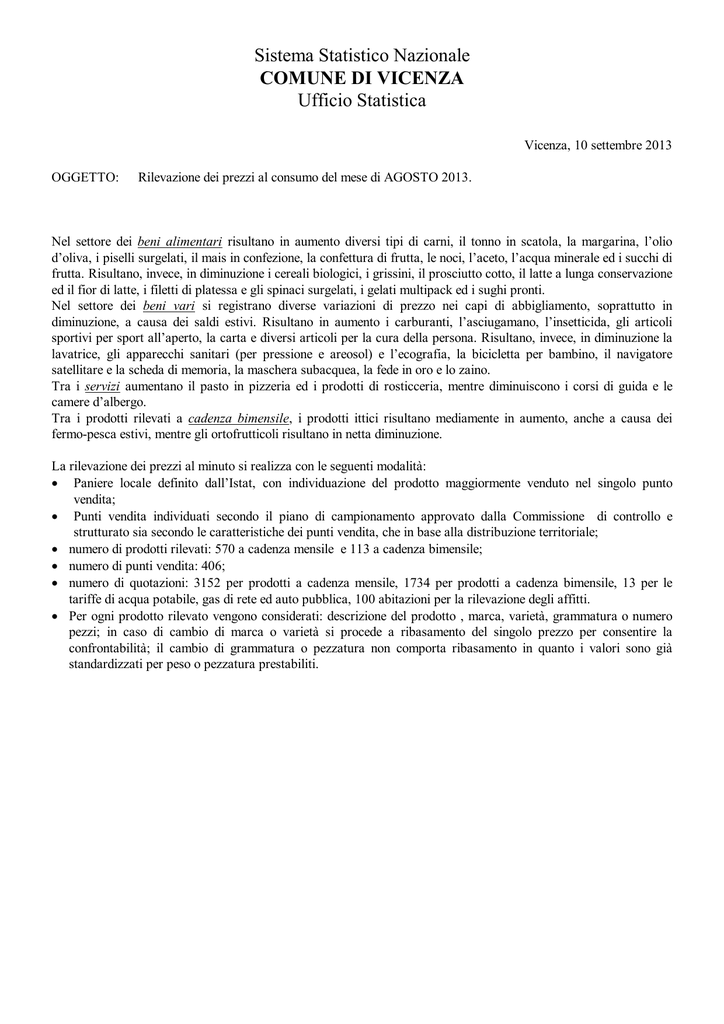 Sistema Statistico Nazionale
COMUNE DI VICENZA
Ufficio Statistica

Vicenza, 10 settembre 2013

OGGETTO: Rilevazione dei prezzi al consumo del mese di AGOSTO 2013.

Nel settore dei beni alimentari risultano in aumento diversi tipi di carni, il tonno in scatola, la margarina, l'olio d'oliva, i piselli surgelati, il mais in confezione, la confettura di frutta, le noci, l'aceto, l'acqua minerale ed i succhi di frutta. Risultano, invece, in diminuzione i cereali biologici, i grissini, il prosciutto cotto, il latte a lunga conservazione ed il fior di latte, i filetti di platessa e gli spinaci surgelati, i gelati multipack ed i sughi pronti.
Nel settore dei beni vari si registrano diverse variazioni di prezzo nei capi di abbigliamento, soprattutto in diminuzione, a causa dei saldi estivi. Risultano in aumento i carburanti, l'asciugamano, l'insetticida, gli articoli sportivi per sport all'aperto, la carta e diversi articoli per la cura della persona. Risultano, invece, in diminuzione la lavatrice, gli apparecchi sanitari (per pressione e areosol) e l'ecografia, la bicicletta per bambino, il navigatore satellitare e la scheda di memoria, la maschera subacquea, la fede in oro e lo zaino.
Tra i servizi aumentano il pasto in pizzeria ed i prodotti di rosticceria, mentre diminuiscono i corsi di guida e le camere d'albergo.
Tra i prodotti rilevati a cadenza bimensile, i prodotti ittici risultano mediamente in aumento, anche a causa dei fermo-pesca estivi, mentre gli ortofrutticoli risultano in netta diminuzione.

La rilevazione dei prezzi al minuto si realizza con le seguenti modalità:
• Paniere locale definito dall'Istat, con individuazione del prodotto maggiormente venduto nel singolo punto vendita;
• Punti vendita individuati secondo il piano di campionamento approvato dalla Commissione di controllo e strutturato sia secondo le caratteristiche dei punti vendita, che in base alla distribuzione territoriale;
• numero di prodotti rilevati: 570 a cadenza mensile e 113 a cadenza bimensile;
• numero di punti vendita: 406;
• numero di quotazioni: 3152 per prodotti a cadenza mensile, 1734 per prodotti a cadenza bimensile, 13 per le tariffe di acqua potabile, gas di rete ed auto pubblica, 100 abitazioni per la rilevazione degli affitti.
• Per ogni prodotto rilevato vengono considerati: descrizione del prodotto , marca, varietà, grammatura o numero pezzi; in caso di cambio di marca o varietà si procede a ribasamento del singolo prezzo per consentire la confrontabilità; il cambio di grammatura o pezzatura non comporta ribasamento in quanto i valori sono già standardizzati per peso o pezzatura prestabiliti.